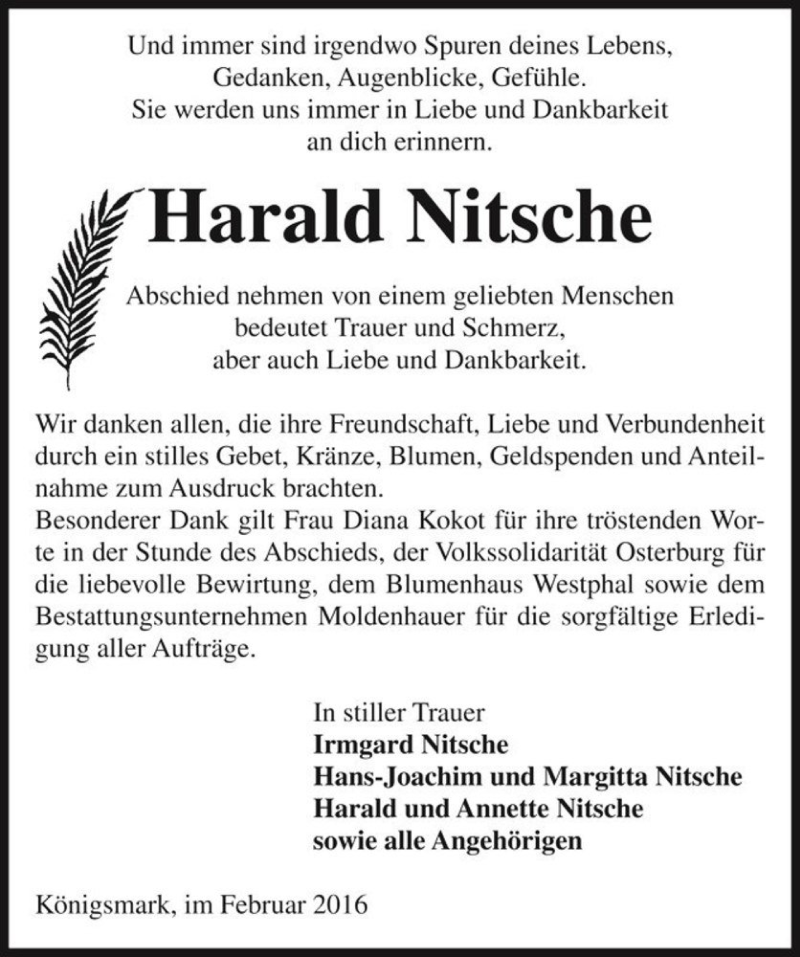 Und immer sind irgendwo Spuren deines Lebens,
Gedanken, Augenblicke, Gefühle.
Sie werden uns immer in Liebe und Dankbarkeit
an dich erinnern.

Harald Nitsche

Abschied nehmen von einem geliebten Menschen
bedeutet Trauer und Schmerz,
aber auch Liebe und Dankbarkeit.

Wir danken allen, die ihre Freundschaft, Liebe und Verbundenheit durch ein stilles Gebet, Kränze, Blumen, Geldspenden und Anteilnahme zum Ausdruck brachten.
Besonderer Dank gilt Frau Diana Kokot für ihre tröstenden Worte in der Stunde des Abschieds, der Volkssolidarität Osterburg für die liebevolle Bewirtung, dem Blumenhaus Westphal sowie dem Bestattungsunternehmen Moldenhauer für die sorgfältige Erledigung aller Aufträge.

In stiller Trauer
Irmgard Nitsche
Hans-Joachim und Margitta Nitsche
Harald und Annette Nitsche
sowie alle Angehörigen

Königsmark, im Februar 2016